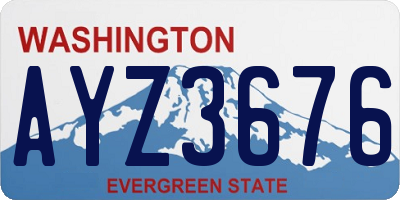 WASHINGTON

AYZ3676

EVERGREEN STATE